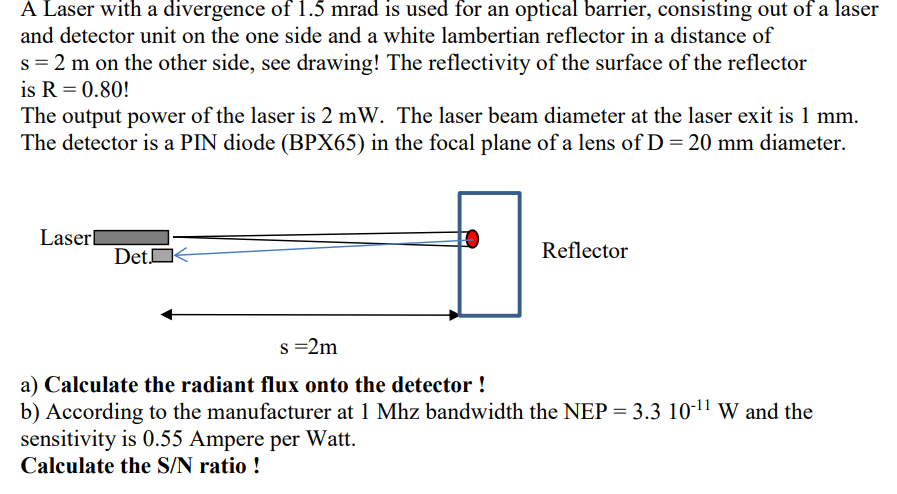 A Laser with a divergence of 1.5 mrad is used for an optical barrier, consisting out of a laser and detector unit on the one side and a white lambertian reflector in a distance of s = 2 m on the other side, see drawing! The reflectivity of the surface of the reflector is R = 0.80!
The output power of the laser is 2 mW. The laser beam diameter at the laser exit is 1 mm. The detector is a PIN diode (BPX65) in the focal plane of a lens of D = 20 mm diameter.

Laser
Det.
Reflector
s =2m

a) Calculate the radiant flux onto the detector !
b) According to the manufacturer at 1 Mhz bandwidth the NEP = 3.3 $10^{-11}$ W and the sensitivity is 0.55 Ampere per Watt.
Calculate the S/N ratio !